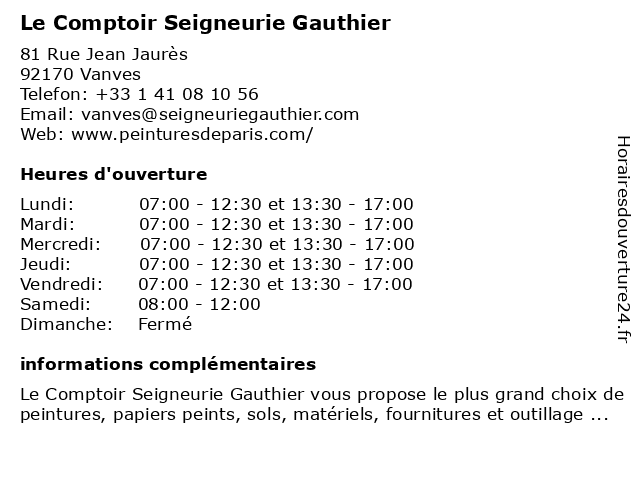 Le Comptoir Seigneurie Gauthier

81 Rue Jean Jaurès
92170 Vanves
Telefon: +33 1 41 08 10 56
Email: vanves@seigneuriegauthier.com
Web: www.peinturesdeparis.com/

Heures d'ouverture

| | |
|---|---|
| Lundi: | 07:00 - 12:30 et 13:30 - 17:00 |
| Mardi: | 07:00 - 12:30 et 13:30 - 17:00 |
| Mercredi: | 07:00 - 12:30 et 13:30 - 17:00 |
| Jeudi: | 07:00 - 12:30 et 13:30 - 17:00 |
| Vendredi: | 07:00 - 12:30 et 13:30 - 17:00 |
| Samedi: | 08:00 - 12:00 |
| Dimanche: | Fermé |

informations complémentaires

Le Comptoir Seigneurie Gauthier vous propose le plus grand choix de peintures, papiers peints, sols, matériels, fournitures et outillage ...

Horairesdouverture24.fr